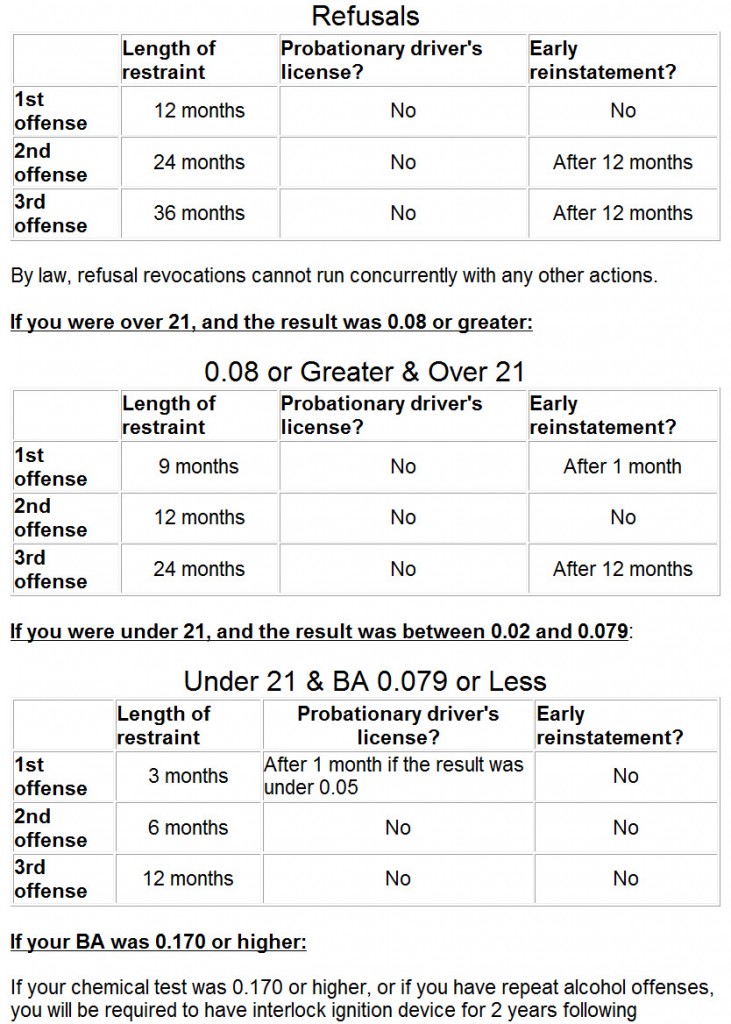 Refusals

| | Length of restraint | Probationary driver's license? | Early reinstatement? |
|---|---|---|---|
| 1st offense | 12 months | No | No |
| 2nd offense | 24 months | No | After 12 months |
| 3rd offense | 36 months | No | After 12 months |

By law, refusal revocations cannot run concurrently with any other actions.

If you were over 21, and the result was 0.08 or greater:

0.08 or Greater & Over 21

| | Length of restraint | Probationary driver's license? | Early reinstatement? |
|---|---|---|---|
| 1st offense | 9 months | No | After 1 month |
| 2nd offense | 12 months | No | No |
| 3rd offense | 24 months | No | After 12 months |

If you were under 21, and the result was between 0.02 and 0.079:

Under 21 & BA 0.079 or Less

| | Length of restraint | Probationary driver's license? | Early reinstatement? |
|---|---|---|---|
| 1st offense | 3 months | After 1 month if the result was under 0.05 | No |
| 2nd offense | 6 months | No | No |
| 3rd offense | 12 months | No | No |

If your BA was 0.170 or higher:

If your chemical test was 0.170 or higher, or if you have repeat alcohol offenses, you will be required to have interlock ignition device for 2 years following